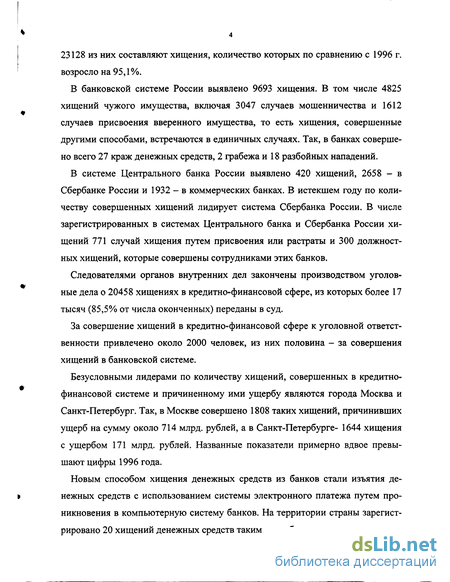 4

23128 из них составляют хищения, количество которых по сравнению с 1996 г. возросло на 95,1%.

В банковской системе России выявлено 9693 хищения. В том числе 4825 хищений чужого имущества, включая 3047 случаев мошенничества и 1612 случаев присвоения вверенного имущества, то есть хищения, совершенные другими способами, встречаются в единичных случаях. Так, в банках совершено всего 27 краж денежных средств, 2 грабежа и 18 разбойных нападений.

В системе Центрального банка России выявлено 420 хищений, 2658 – в Сбербанке России и 1932 – в коммерческих банках. В истекшем году по количеству совершенных хищений лидирует система Сбербанка России. В числе зарегистрированных в системах Центрального банка и Сбербанка России хищений 771 случай хищения путем присвоения или растраты и 300 должностных хищений, которые совершены сотрудниками этих банков.

Следователями органов внутренних дел закончены производством уголовные дела о 20458 хищениях в кредитно-финансовой сфере, из которых более 17 тысяч (85,5% от числа оконченных) переданы в суд.

За совершение хищений в кредитно-финансовой сфере к уголовной ответственности привлечено около 2000 человек, из них половина – за совершения хищений в банковской системе.

Безусловными лидерами по количеству хищений, совершенных в кредитно-финансовой системе и причиненному ими ущербу являются города Москва и Санкт-Петербург. Так, в Москве совершено 1808 таких хищений, причинивших ущерб на сумму около 714 млрд. рублей, а в Санкт-Петербурге- 1644 хищения с ущербом 171 млрд. рублей. Названные показатели примерно вдвое превышают цифры 1996 года.

Новым способом хищения денежных средств из банков стали изъятия денежных средств с использованием системы электронного платежа путем проникновения в компьютерную систему банков. На территории страны зарегистрировано 20 хищений денежных средств таким

dsLib.net
библиотека диссертаций